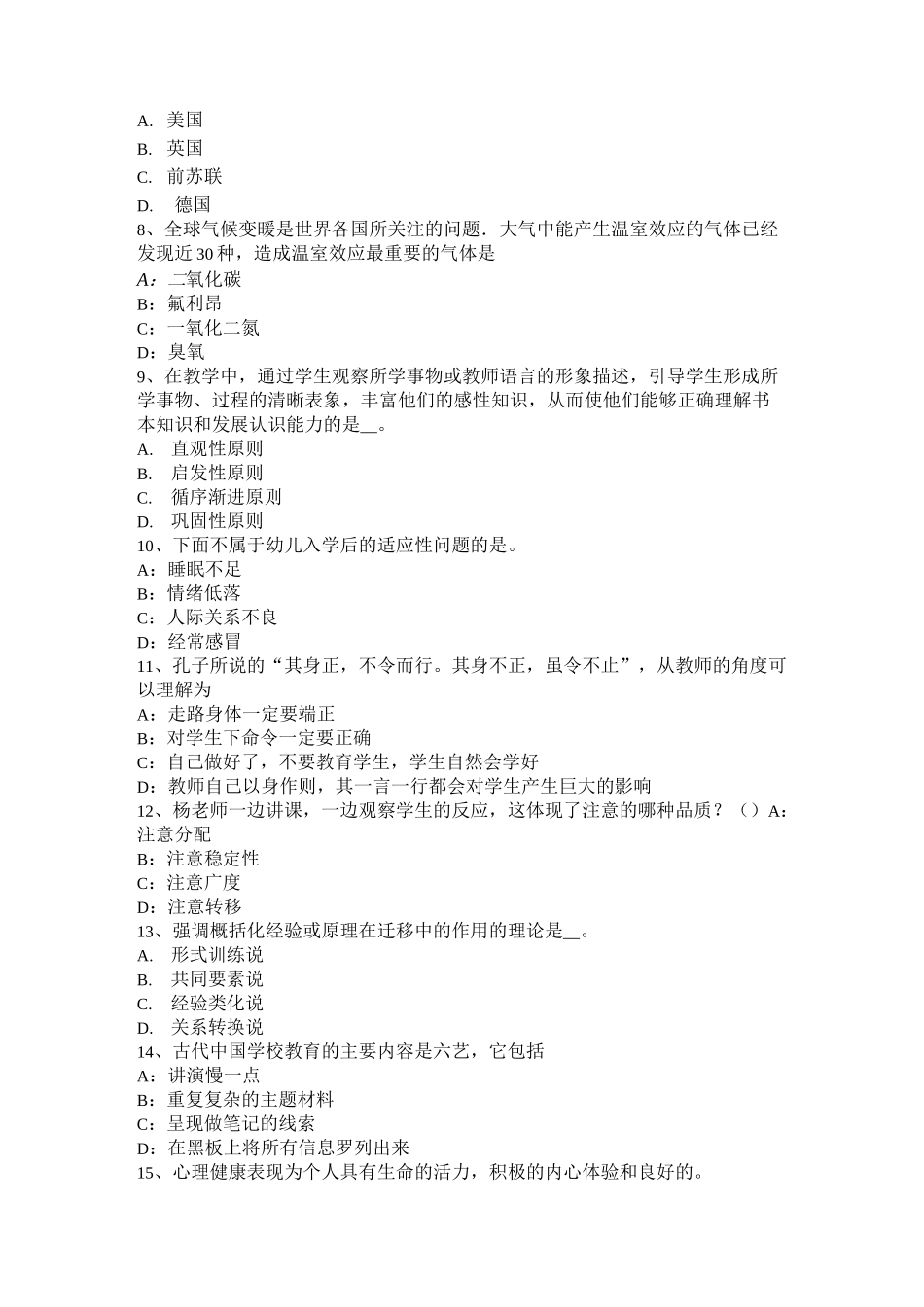 A. 美国
B. 英国
C. 前苏联
D. 德国
8、全球气候变暖是世界各国所关注的问题．大气中能产生温室效应的气体已经发现近 30 种，造成温室效应最重要的气体是
A：二氧化碳
B：氟利昂
C：一氧化二氮
D：臭氧
9、在教学中，通过学生观察所学事物或教师语言的形象描述，引导学生形成所学事物、过程的清晰表象，丰富他们的感性知识，从而使他们能够正确理解书本知识和发展认识能力的是__。
A. 直观性原则
B. 启发性原则
C. 循序渐进原则
D. 巩固性原则
10、下面不属于幼儿入学后的适应性问题的是。
A：睡眠不足
B：情绪低落
C：人际关系不良
D：经常感冒
11、孔子所说的“其身正，不令而行。其身不正，虽令不止”，从教师的角度可以理解为
A：走路身体一定要端正
B：对学生下命令一定要正确
C：自己做好了，不要教育学生，学生自然会学好
D：教师自己以身作则，其一言一行都会对学生产生巨大的影响
12、杨老师一边讲课，一边观察学生的反应，这体现了注意的哪种品质？（）A：注意分配
B：注意稳定性
C：注意广度
D：注意转移
13、强调概括化经验或原理在迁移中的作用的理论是__。
A. 形式训练说
B. 共同要素说
C. 经验类化说
D. 关系转换说
14、古代中国学校教育的主要内容是六艺，它包括
A：讲演慢一点
B：重复复杂的主题材料
C：呈现做笔记的线索
D：在黑板上将所有信息罗列出来
15、心理健康表现为个人具有生命的活力，积极的内心体验和良好的。